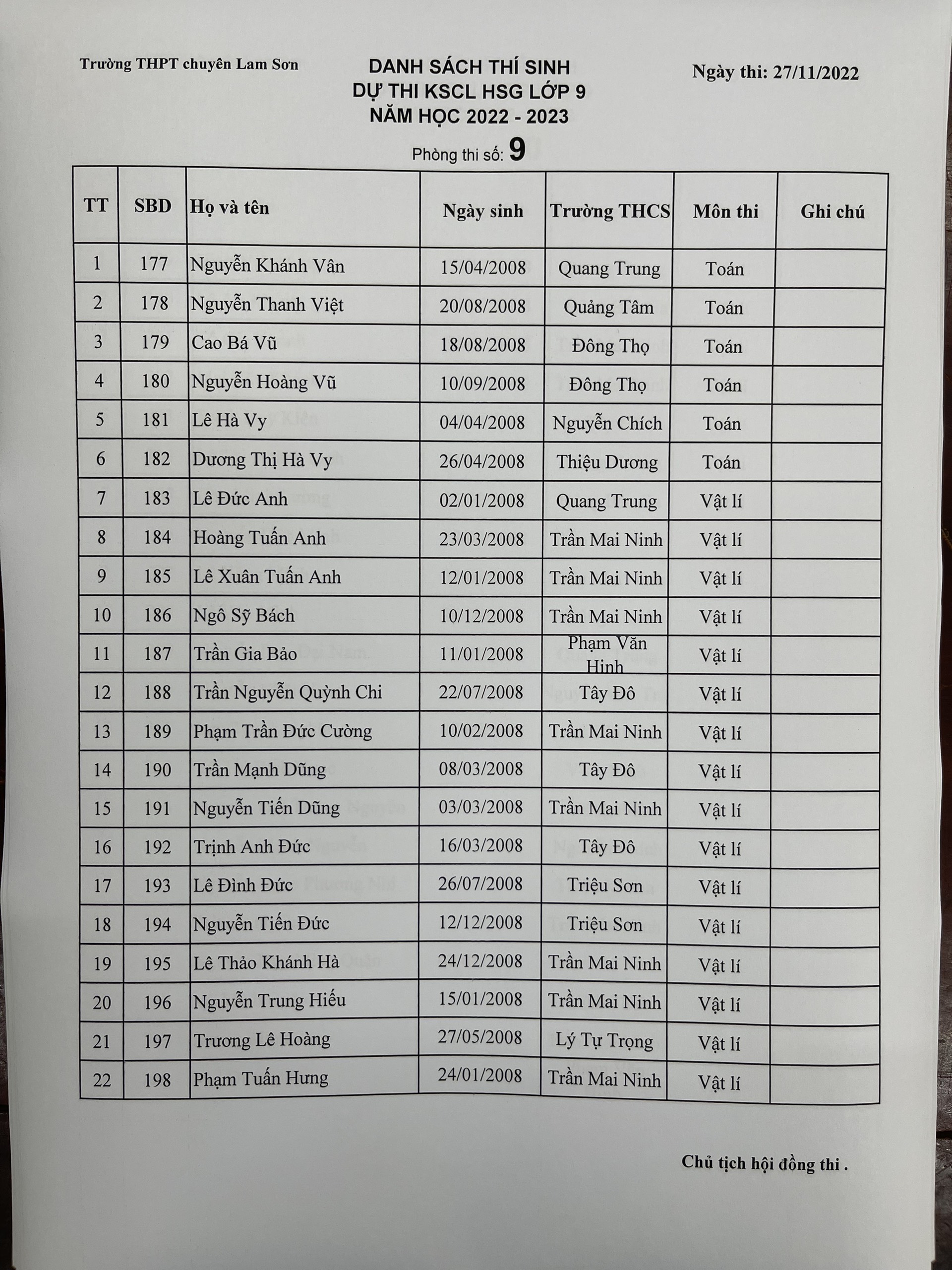 Trường THPT chuyên Lam Sơn

DANH SÁCH THÍ SINH
DỰ THI KSCL HSG LỚP 9
NĂM HỌC 2022 - 2023

Ngày thi: 27/11/2022

Phòng thi số: 9

| TT | SBD | Họ và tên | Ngày sinh | Trường THCS | Môn thi | Ghi chú |
|---|---|---|---|---|---|---|
| 1 | 177 | Nguyễn Khánh Vân | 15/04/2008 | Quang Trung | Toán | |
| 2 | 178 | Nguyễn Thanh Việt | 20/08/2008 | Quảng Tâm | Toán | |
| 3 | 179 | Cao Bá Vũ | 18/08/2008 | Đông Thọ | Toán | |
| 4 | 180 | Nguyễn Hoàng Vũ | 10/09/2008 | Đông Thọ | Toán | |
| 5 | 181 | Lê Hà Vy | 04/04/2008 | Nguyễn Chích | Toán | |
| 6 | 182 | Dương Thị Hà Vy | 26/04/2008 | Thiệu Dương | Toán | |
| 7 | 183 | Lê Đức Anh | 02/01/2008 | Quang Trung | Vật lí | |
| 8 | 184 | Hoàng Tuấn Anh | 23/03/2008 | Trần Mai Ninh | Vật lí | |
| 9 | 185 | Lê Xuân Tuấn Anh | 12/01/2008 | Trần Mai Ninh | Vật lí | |
| 10 | 186 | Ngô Sỹ Bách | 10/12/2008 | Trần Mai Ninh | Vật lí | |
| 11 | 187 | Trần Gia Bảo | 11/01/2008 | Phạm Văn Hinh | Vật lí | |
| 12 | 188 | Trần Nguyễn Quỳnh Chi | 22/07/2008 | Tây Đô | Vật lí | |
| 13 | 189 | Phạm Trần Đức Cường | 10/02/2008 | Trần Mai Ninh | Vật lí | |
| 14 | 190 | Trần Mạnh Dũng | 08/03/2008 | Tây Đô | Vật lí | |
| 15 | 191 | Nguyễn Tiến Dũng | 03/03/2008 | Trần Mai Ninh | Vật lí | |
| 16 | 192 | Trịnh Anh Đức | 16/03/2008 | Tây Đô | Vật lí | |
| 17 | 193 | Lê Đình Đức | 26/07/2008 | Triệu Sơn | Vật lí | |
| 18 | 194 | Nguyễn Tiến Đức | 12/12/2008 | Triệu Sơn | Vật lí | |
| 19 | 195 | Lê Thảo Khánh Hà | 24/12/2008 | Trần Mai Ninh | Vật lí | |
| 20 | 196 | Nguyễn Trung Hiếu | 15/01/2008 | Trần Mai Ninh | Vật lí | |
| 21 | 197 | Trương Lê Hoàng | 27/05/2008 | Lý Tự Trọng | Vật lí | |
| 22 | 198 | Phạm Tuấn Hưng | 24/01/2008 | Trần Mai Ninh | Vật lí | |

Chủ tịch hội đồng thi .